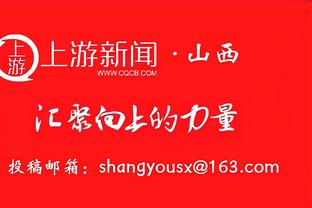 上游
上游新闻 · 山西
WWW.CQCB.COM

汇聚向上的力量

投稿邮箱：shangyousx@163.com